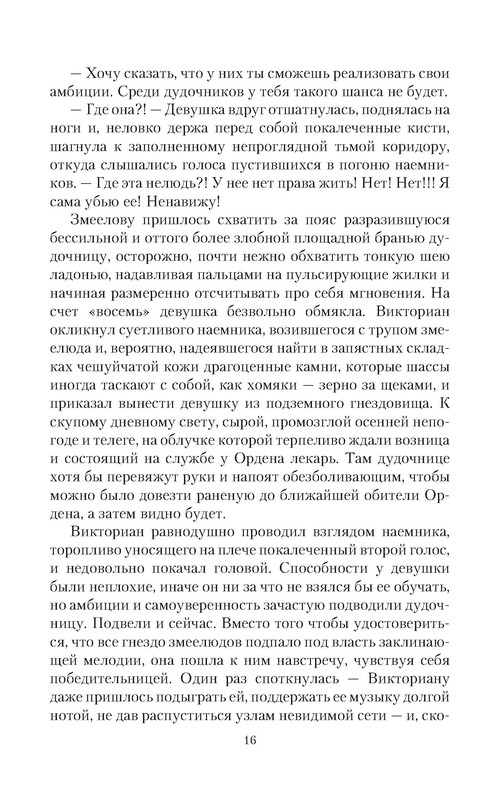 — Хочу сказать, что у них ты сможешь реализовать свои амбиции. Среди дудочников у тебя такого шанса не будет.

— Где она?! — Девушка вдруг отшатнулась, поднялась на ноги и, неловко держа перед собой покалеченные кисти, шагнула к заполненному непроглядной тьмой коридору, откуда слышались голоса пустившихся в погоню наемников. — Где эта нелюдь?! У нее нет права жить! Нет! Нет!!! Я сама убью ее! Ненавижу!

Змеелову пришлось схватить за пояс разразившуюся бессильной и оттого более злобной площадной бранью дудочницу, осторожно, почти нежно обхватить тонкую шею ладонью, надавливая пальцами на пульсирующие жилки и начиная размеренно отсчитывать про себя мгновения. На счет «восемь» девушка безвольно обмякла. Викториан окликнул суетливого наемника, возившегося с трупом змеелюда и, вероятно, надеявшегося найти в запястных складках чешуйчатой кожи драгоценные камни, которые шассы иногда таскают с собой, как хомяки — зерно за щеками, и приказал вынести девушку из подземного гнездовища. К скупому дневному свету, сырой, промозглой осенней непогоде и телеге, на облучке которой терпеливо ждали возница и состоящий на службе у Ордена лекарь. Там дудочнице хотя бы перевяжут руки и напоят обезболивающим, чтобы можно было довезти раненую до ближайшей обители Ордена, а затем видно будет.

Викториан равнодушно проводил взглядом наемника, торопливо уносящего на плече покалеченный второй голос, и недовольно покачал головой. Способности у девушки были неплохие, иначе он ни за что не взялся бы ее обучать, но амбиции и самоуверенность зачастую подводили дудочницу. Подвели и сейчас. Вместо того чтобы удостовериться, что все гнездо змеелюдов подпало под власть заклинающей мелодии, она пошла к ним навстречу, чувствуя себя победительницей. Один раз споткнулась — Викториану даже пришлось подыграть ей, поддержать ее музыку долгой нотой, не дав распуститься узлам невидимой сети — и, ско-

16